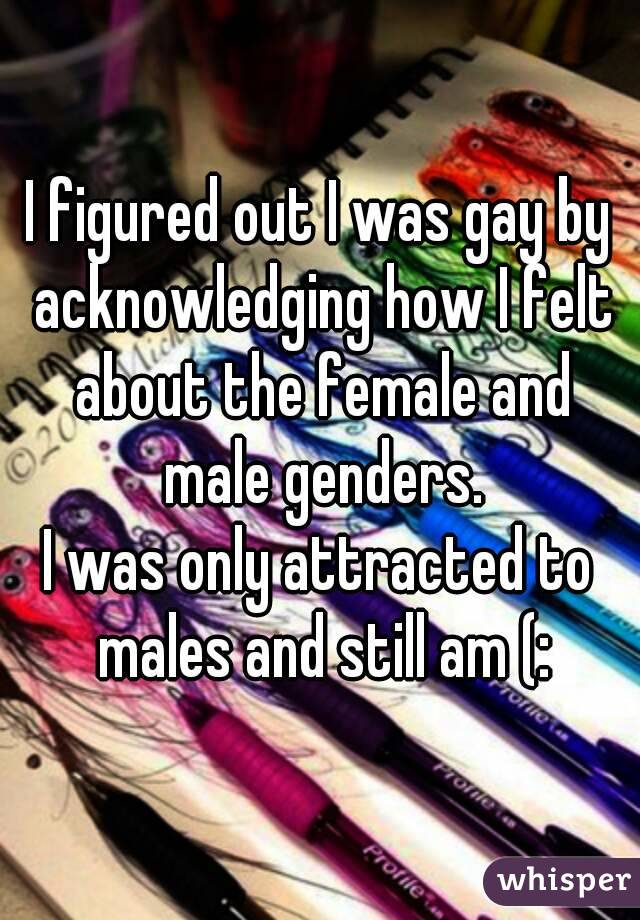 I figured out I was gay by acknowledging how I felt about the female and male genders.
I was only attracted to males and still am (:

whisper